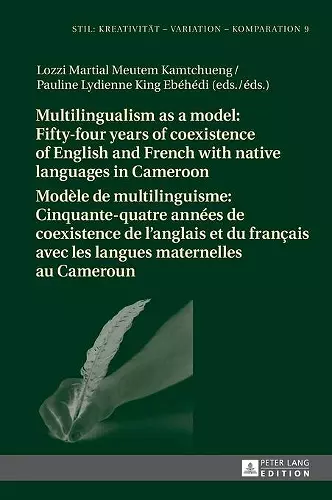 STIL: KREATIVITÄT – VARIATION – KOMPARATION 9

Lozzi Martial Meutem Kamtchueng / Pauline Lydienne King Ebéhédi (eds./éds.)

Multilingualism as a model: Fifty-four years of coexistence of English and French with native languages in Cameroon

Modèle de multilinguisme: Cinquante-quatre années de coexistence de l'anglais et du français avec les langues maternelles au Cameroun

PETER LANG EDITION